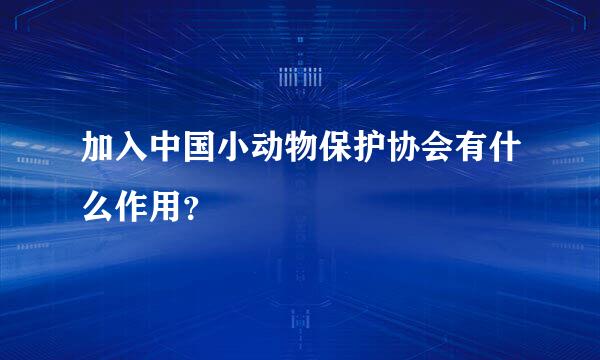 加入中国小动物保护协会有什么作用？